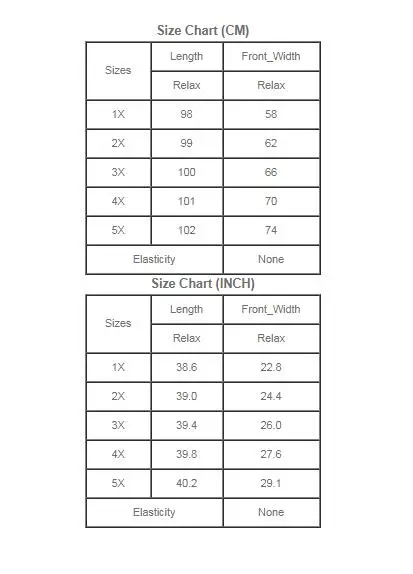 Size Chart (CM)

| Sizes | Length | Front_Width |
|---|---|---|
| | Relax | Relax |
| 1X | 98 | 58 |
| 2X | 99 | 62 |
| 3X | 100 | 66 |
| 4X | 101 | 70 |
| 5X | 102 | 74 |
| Elasticity | | None |

Size Chart (INCH)

| Sizes | Length | Front_Width |
|---|---|---|
| | Relax | Relax |
| 1X | 38.6 | 22.8 |
| 2X | 39.0 | 24.4 |
| 3X | 39.4 | 26.0 |
| 4X | 39.8 | 27.6 |
| 5X | 40.2 | 29.1 |
| Elasticity | | None |